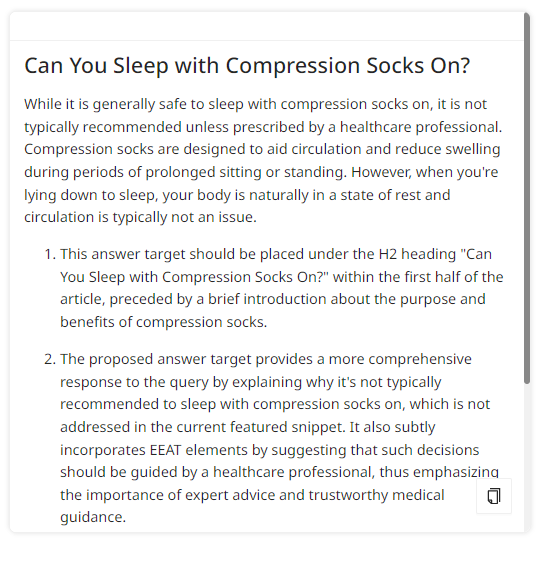 Can You Sleep with Compression Socks On?

While it is generally safe to sleep with compression socks on, it is not typically recommended unless prescribed by a healthcare professional. Compression socks are designed to aid circulation and reduce swelling during periods of prolonged sitting or standing. However, when you're lying down to sleep, your body is naturally in a state of rest and circulation is typically not an issue.

1. This answer target should be placed under the H2 heading "Can You Sleep with Compression Socks On?" within the first half of the article, preceded by a brief introduction about the purpose and benefits of compression socks.

2. The proposed answer target provides a more comprehensive response to the query by explaining why it's not typically recommended to sleep with compression socks on, which is not addressed in the current featured snippet. It also subtly incorporates EEAT elements by suggesting that such decisions should be guided by a healthcare professional, thus emphasizing the importance of expert advice and trustworthy medical guidance.